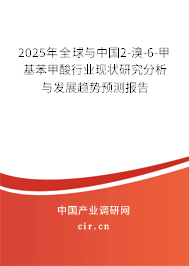 2025年全球与中国2-溴-6-甲基苯甲酸行业现状研究分析与发展趋势预测报告

中国产业调研网

cir.cn